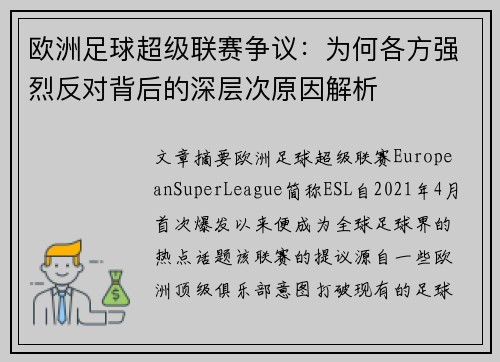 欧洲足球超级联赛争议：为何各方强烈反对背后的深层次原因解析

文章摘要欧洲足球超级联赛EuropeanSuperLeague简称ESL自2021年4月首次爆发以来便成为全球足球界的热点话题该联赛的提议源自一些欧洲顶级俱乐部意图打破现有的足球

$